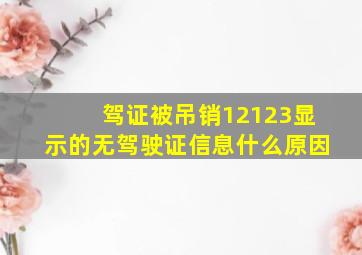 驾证被吊销12123显示的无驾驶证信息什么原因